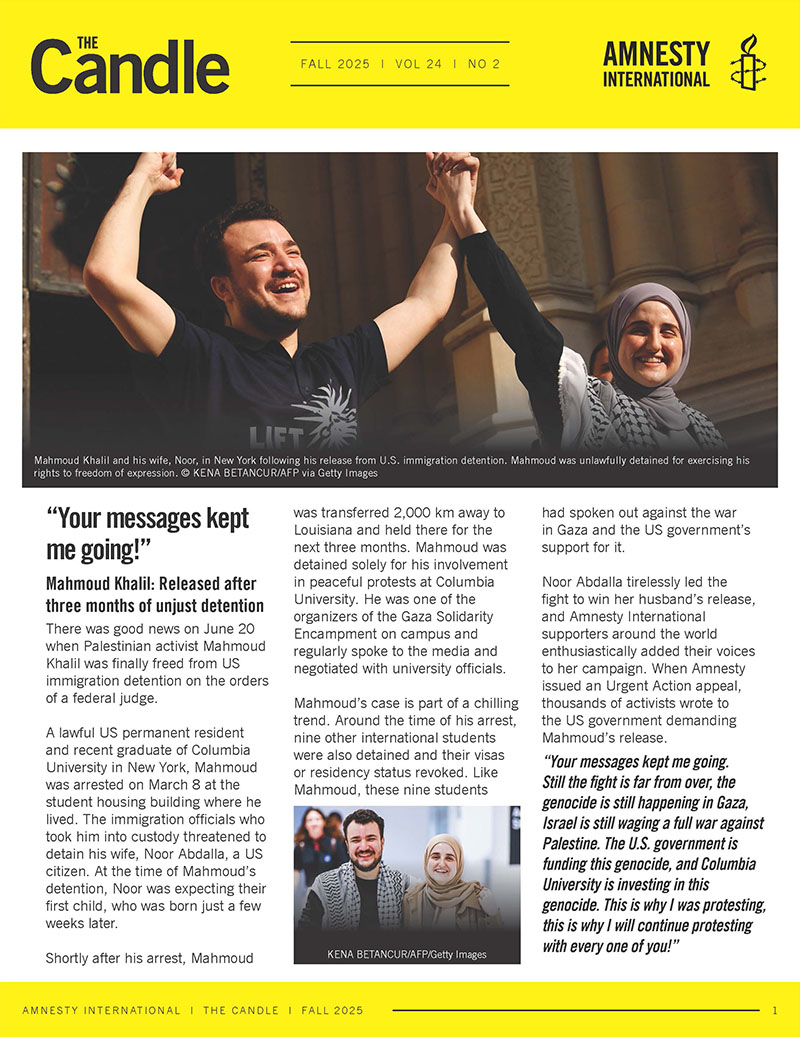 THE Candle

FALL 2025 | VOL 24 | NO 2

AMNESTY INTERNATIONAL

LIFT

Mahmoud Khalil and his wife, Noor, in New York following his release from U.S. immigration detention. Mahmoud was unlawfully detained for exercising his rights to freedom of expression. © KENA BETANCUR/AFP via Getty Images

"Your messages kept me going!"

Mahmoud Khalil: Released after three months of unjust detention

There was good news on June 20 when Palestinian activist Mahmoud Khalil was finally freed from US immigration detention on the orders of a federal judge.

A lawful US permanent resident and recent graduate of Columbia University in New York, Mahmoud was arrested on March 8 at the student housing building where he lived. The immigration officials who took him into custody threatened to detain his wife, Noor Abdalla, a US citizen. At the time of Mahmoud's detention, Noor was expecting their first child, who was born just a few weeks later.

Shortly after his arrest, Mahmoud was transferred 2,000 km away to Louisiana and held there for the next three months. Mahmoud was detained solely for his involvement in peaceful protests at Columbia University. He was one of the organizers of the Gaza Solidarity Encampment on campus and regularly spoke to the media and negotiated with university officials.

Mahmoud's case is part of a chilling trend. Around the time of his arrest, nine other international students were also detained and their visas or residency status revoked. Like Mahmoud, these nine students had spoken out against the war in Gaza and the US government's support for it.

KENA BETANCUR/AFP/Getty Images

Noor Abdalla tirelessly led the fight to win her husband's release, and Amnesty International supporters around the world enthusiastically added their voices to her campaign. When Amnesty issued an Urgent Action appeal, thousands of activists wrote to the US government demanding Mahmoud's release.

"Your messages kept me going. Still the fight is far from over, the genocide is still happening in Gaza, Israel is still waging a full war against Palestine. The U.S. government is funding this genocide, and Columbia University is investing in this genocide. This is why I was protesting, this is why I will continue protesting with every one of you!"

AMNESTY INTERNATIONAL | THE CANDLE | FALL 2025

1